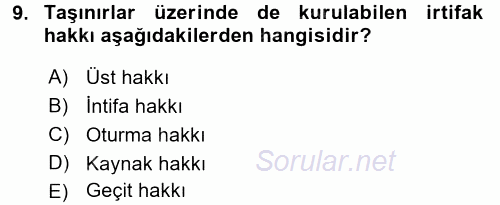 9. Taşınırlar üzerinde de kurulabilen irtifak hakkı aşağıdakilerden hangisidir?

A) Üst hakkı
B) İntifa hakkı
C) Oturma hakkı
D) Kaynak hakkı
E) Geçit hakkı

Sorular.net